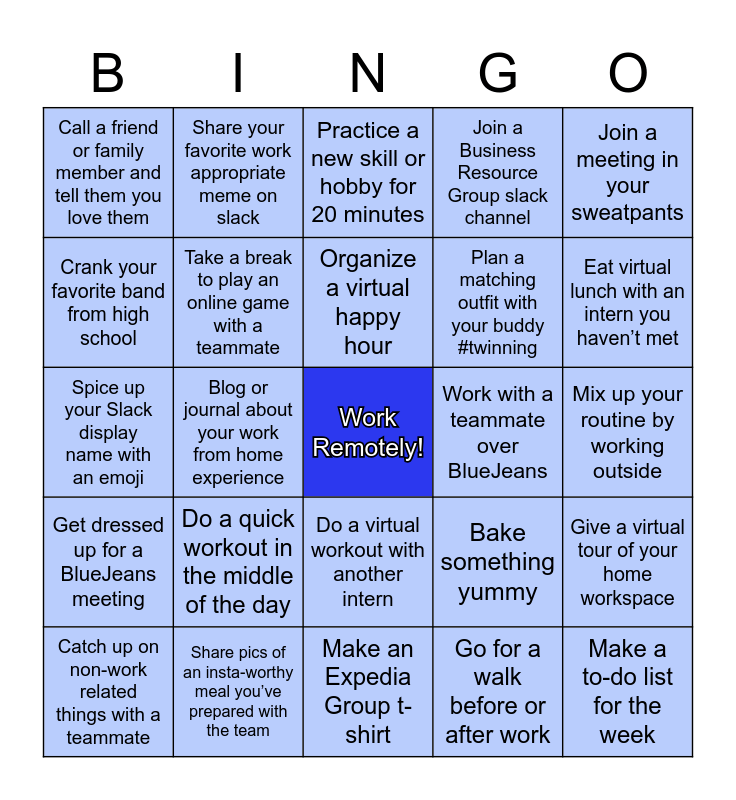 | B | I | N | G | O |
|---|---|---|---|---|
| Call a friend or family member and tell them you love them | Share your favorite work appropriate meme on slack | Practice a new skill or hobby for 20 minutes | Join a Business Resource Group slack channel | Join a meeting in your sweatpants |
| Crank your favorite band from high school | Take a break to play an online game with a teammate | Organize a virtual happy hour | Plan a matching outfit with your buddy #twinning | Eat virtual lunch with an intern you haven't met |
| Spice up your Slack display name with an emoji | Blog or journal about your work from home experience | Work Remotely! | Work with a teammate over BlueJeans | Mix up your routine by working outside |
| Get dressed up for a BlueJeans meeting | Do a quick workout in the middle of the day | Do a virtual workout with another intern | Bake something yummy | Give a virtual tour of your home workspace |
| Catch up on non-work related things with a teammate | Share pics of an insta-worthy meal you've prepared with the team | Make an Expedia Group t-shirt | Go for a walk before or after work | Make a to-do list for the week |